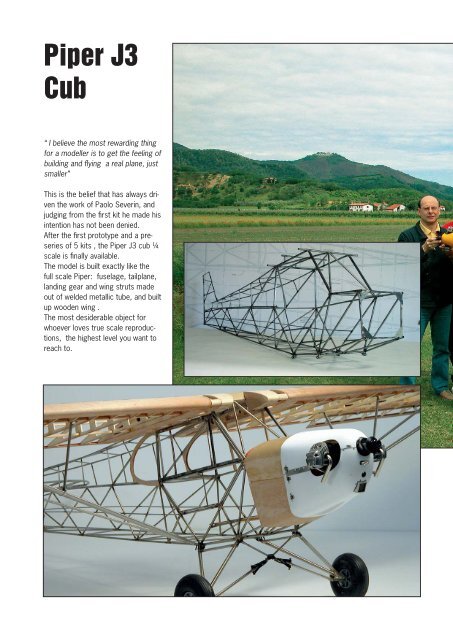 Piper J3 Cub

"I believe the most rewarding thing for a modeller is to get the feeling of building and flying a real plane, just smaller"

This is the belief that has always driven the work of Paolo Severin, and judging from the first kit he made his intention has not been denied.
After the first prototype and a pre-series of 5 kits , the Piper J3 cub ¼ scale is finally available.
The model is built exactly like the full scale Piper: fuselage, tailplane, landing gear and wing struts made out of welded metallic tube, and built up wooden wing .
The most desiderable object for whoever loves true scale reproductions, the highest level you want to reach to.